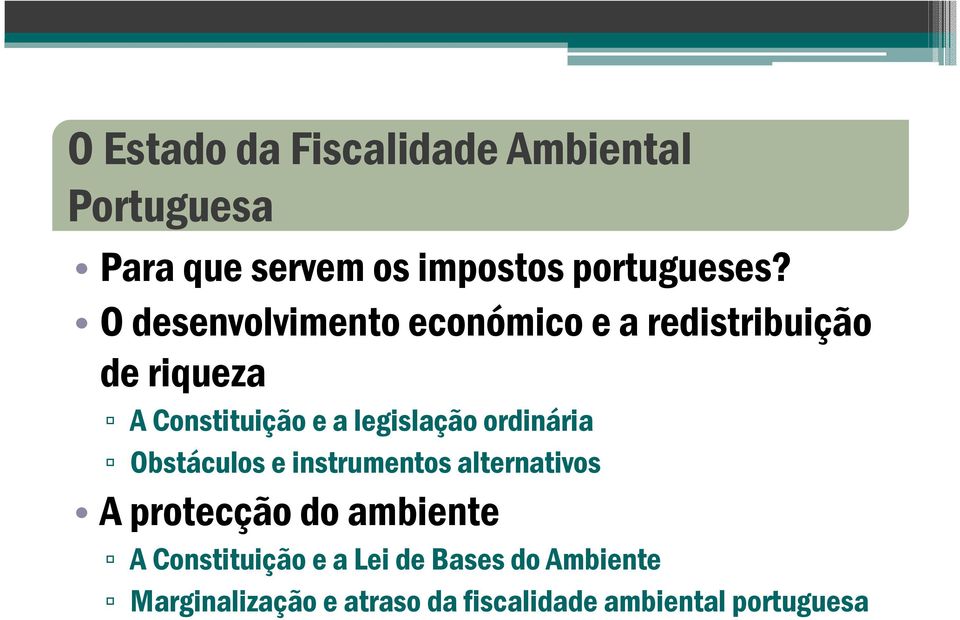 O Estado da Fiscalidade Ambiental Portuguesa

• Para que servem os impostos portugueses?
• O desenvolvimento económico e a redistribuição de riqueza
▫ A Constituição e a legislação ordinária
▫ Obstáculos e instrumentos alternativos
• A protecção do ambiente
▫ A Constituição e a Lei de Bases do Ambiente
▫ Marginalização e atraso da fiscalidade ambiental portuguesa